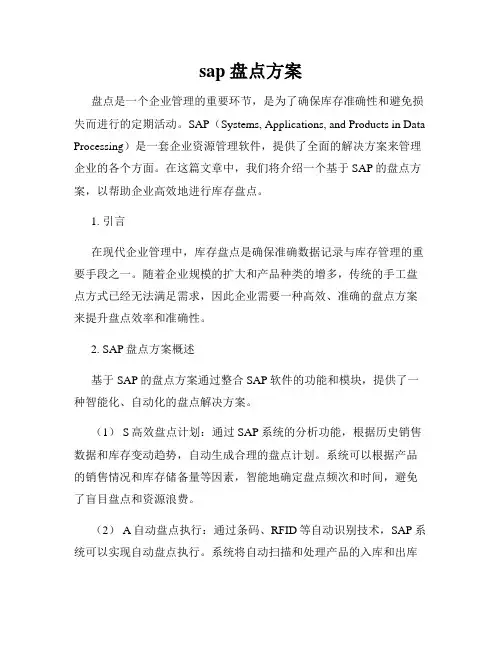 sap 盘点方案

盘点是一个企业管理的重要环节，是为了确保库存准确性和避免损失而进行的定期活动。SAP（Systems, Applications, and Products in Data Processing）是一套企业资源管理软件，提供了全面的解决方案来管理企业的各个方面。在这篇文章中，我们将介绍一个基于 SAP 的盘点方案，以帮助企业高效地进行库存盘点。

1. 引言

在现代企业管理中，库存盘点是确保准确数据记录与库存管理的重要手段之一。随着企业规模的扩大和产品种类的增多，传统的手工盘点方式已经无法满足需求，因此企业需要一种高效、准确的盘点方案来提升盘点效率和准确性。

2. SAP 盘点方案概述

基于 SAP 的盘点方案通过整合 SAP 软件的功能和模块，提供了一种智能化、自动化的盘点解决方案。

（1） S 高效盘点计划：通过 SAP 系统的分析功能，根据历史销售数据和库存变动趋势，自动生成合理的盘点计划。系统可以根据产品的销售情况和库存储备量等因素，智能地确定盘点频次和时间，避免了盲目盘点和资源浪费。

（2） A 自动盘点执行：通过条码、RFID 等自动识别技术，SAP 系统可以实现自动盘点执行。系统将自动扫描和处理产品的入库和出库